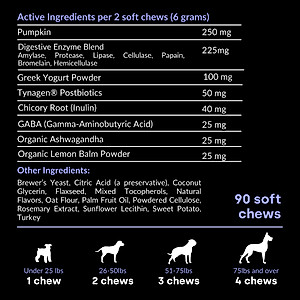 Active Ingredients per 2 soft chews (6 grams)

| | |
|---|---|
| Pumpkin | 250 mg |
| Digestive Enzyme Blend Amylase, Protease, Lipase, Cellulase, Papain, Bromelain, Hemicellulase | 225mg |
| Greek Yogurt Powder | 100 mg |
| Tynagen® Postbiotics | 50 mg |
| Chicory Root (Inulin) | 40 mg |
| GABA (Gamma-Aminobutyric Acid) | 25 mg |
| Organic Ashwagandha | 25 mg |
| Organic Lemon Balm Powder | 25 mg |

Other Ingredients:

Brewer's Yeast, Citric Acid (a preservative), Coconut Glycerin, Flaxseed, Mixed Tocopherols, Natural Flavors, Oat Flour, Palm Fruit Oil, Powdered Cellulose, Rosemary Extract, Sunflower Lecithin, Sweet Potato, Turkey

90 soft chews

Under 25 lbs
1 chew

26-50lbs
2 chews

51-75lbs
3 chews

75lbs and over
4 chews